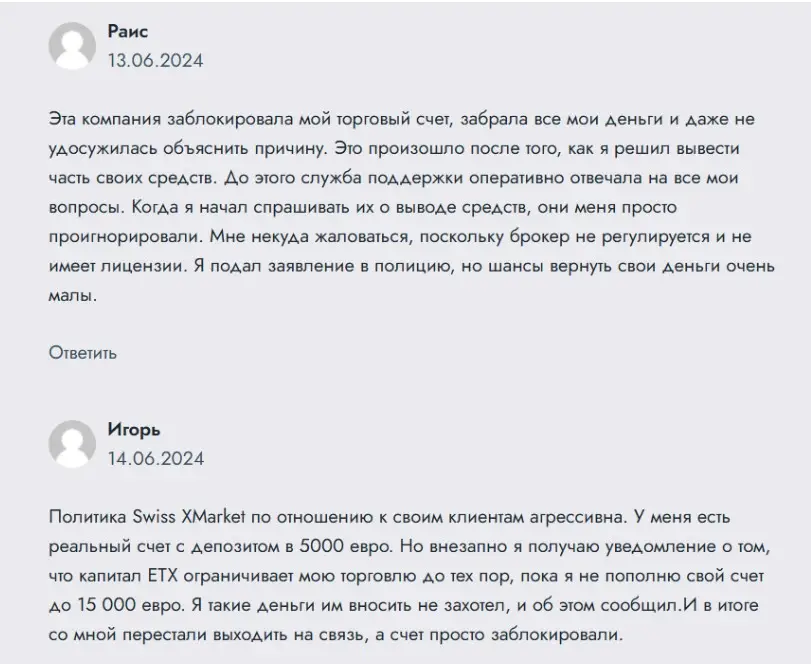 Раис
13.06.2024

Эта компания заблокировала мой торговый счет, забрала все мои деньги и даже не удосужилась объяснить причину. Это произошло после того, как я решил вывести часть своих средств. До этого служба поддержки оперативно отвечала на все мои вопросы. Когда я начал спрашивать их о выводе средств, они меня просто проигнорировали. Мне некуда жаловаться, поскольку брокер не регулируется и не имеет лицензии. Я подал заявление в полицию, но шансы вернуть свои деньги очень малы.

Ответить

Игорь
14.06.2024

Политика Swiss XMarket по отношению к своим клиентам агрессивна. У меня есть реальный счет с депозитом в 5000 евро. Но внезапно я получаю уведомление о том, что капитал ETX ограничивает мою торговлю до тех пор, пока я не пополню свой счет до 15 000 евро. Я такие деньги им вносить не захотел, и об этом сообщил.И в итоге со мной перестали выходить на связь, а счет просто заблокировали.